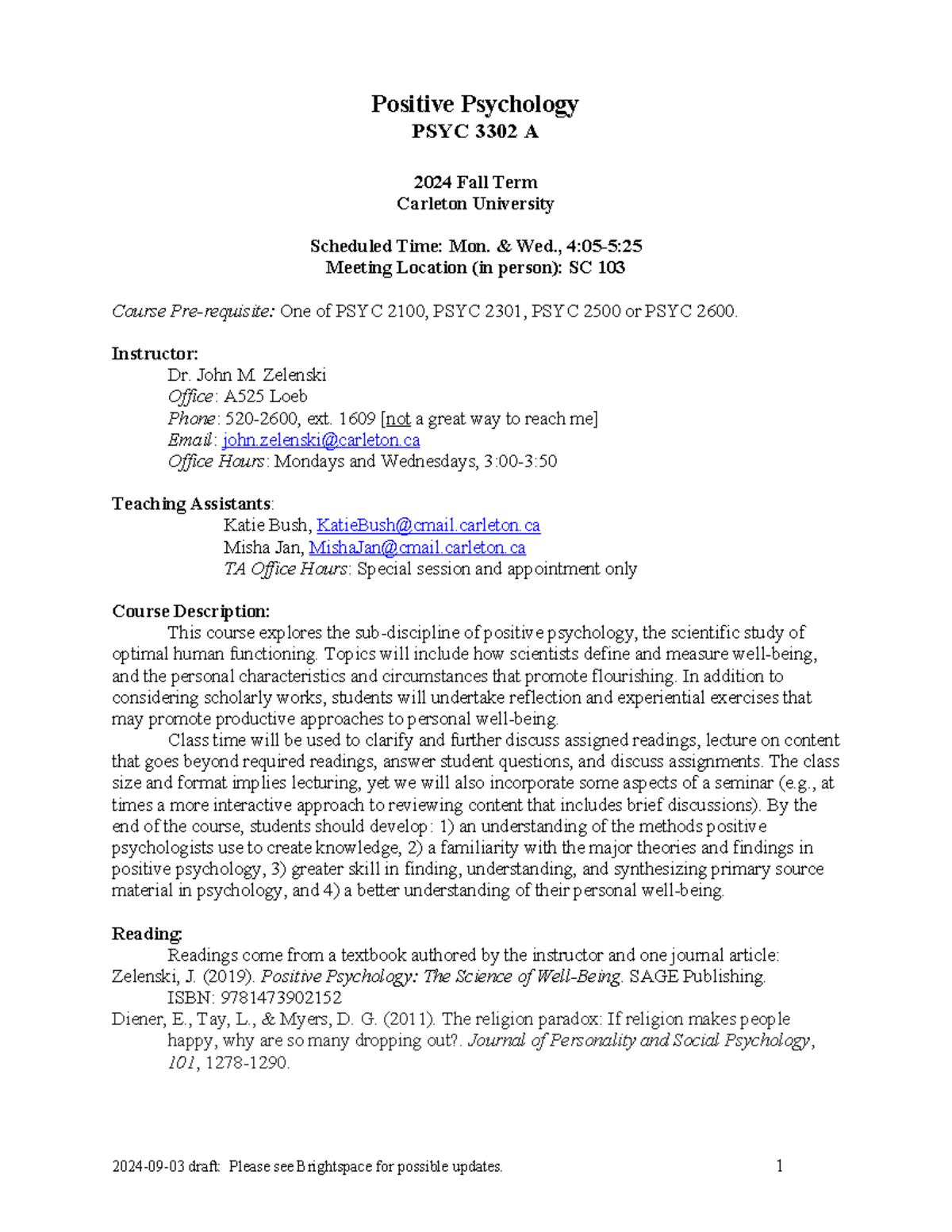 Positive Psychology
PSYC 3302 A

2024 Fall Term
Carleton University

Scheduled Time: Mon. & Wed., 4:05-5:25
Meeting Location (in person): SC 103

Course Pre-requisite: One of PSYC 2100, PSYC 2301, PSYC 2500 or PSYC 2600.

Instructor:
Dr. John M. Zelenski
Office: A525 Loeb
Phone: 520-2600, ext. 1609 [not a great way to reach me]
Email: john.zelenski@carleton.ca
Office Hours: Mondays and Wednesdays, 3:00-3:50

Teaching Assistants:
Katie Bush, KatieBush@cmail.carleton.ca
Misha Jan, MishaJan@cmail.carleton.ca
TA Office Hours: Special session and appointment only

Course Description:
This course explores the sub-discipline of positive psychology, the scientific study of optimal human functioning. Topics will include how scientists define and measure well-being, and the personal characteristics and circumstances that promote flourishing. In addition to considering scholarly works, students will undertake reflection and experiential exercises that may promote productive approaches to personal well-being.

Class time will be used to clarify and further discuss assigned readings, lecture on content that goes beyond required readings, answer student questions, and discuss assignments. The class size and format implies lecturing, yet we will also incorporate some aspects of a seminar (e.g., at times a more interactive approach to reviewing content that includes brief discussions). By the end of the course, students should develop: 1) an understanding of the methods positive psychologists use to create knowledge, 2) a familiarity with the major theories and findings in positive psychology, 3) greater skill in finding, understanding, and synthesizing primary source material in psychology, and 4) a better understanding of their personal well-being.

Reading:
Readings come from a textbook authored by the instructor and one journal article:
Zelenski, J. (2019). Positive Psychology: The Science of Well-Being. SAGE Publishing. ISBN: 9781473902152
Diener, E., Tay, L., & Myers, D. G. (2011). The religion paradox: If religion makes people happy, why are so many dropping out?. Journal of Personality and Social Psychology, 101, 1278-1290.

2024-09-03 draft: Please see Brightspace for possible updates.
1